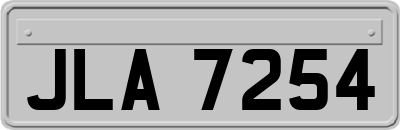 JLA 7254